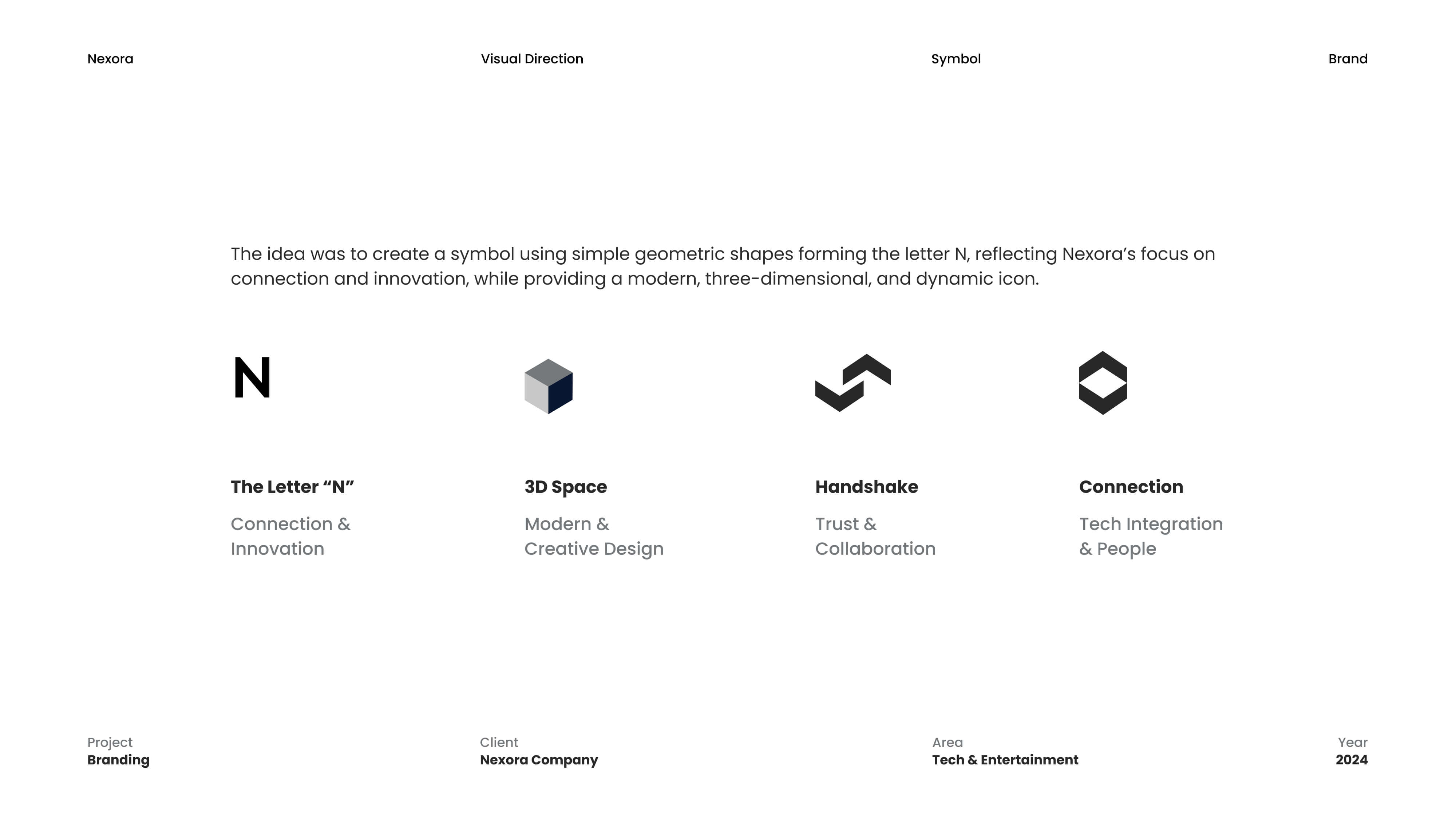 Nexora

Visual Direction

Symbol

Brand

The idea was to create a symbol using simple geometric shapes forming the letter N, reflecting Nexora’s focus on connection and innovation, while providing a modern, three-dimensional, and dynamic icon.

N

The Letter “N”

Connection & Innovation

3D Space

Modern & Creative Design

Handshake

Trust & Collaboration

Connection

Tech Integration & People

Project
Branding

Client
Nexora Company

Area
Tech & Entertainment

Year
2024